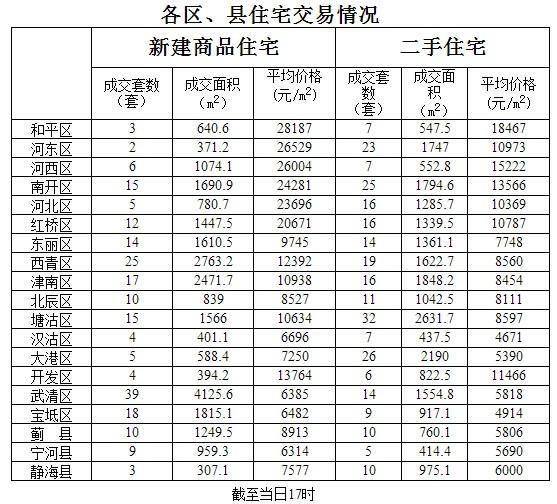 各区、县住宅交易情况

| | 新建商品住宅 | | | 二手住宅 | | |
|---|---|---|---|---|---|---|
| | 成交套数（套） | 成交面积（$m^2$） | 平均价格（元/$m^2$） | 成交套数（套） | 成交面积（$m^2$） | 平均价格（元/$m^2$） |
| 和平区 | 3 | 640.6 | 28187 | 7 | 547.5 | 18467 |
| 河东区 | 2 | 371.2 | 26529 | 23 | 1747 | 10973 |
| 河西区 | 6 | 1074.1 | 26004 | 7 | 552.8 | 15222 |
| 南开区 | 15 | 1690.9 | 24281 | 25 | 1794.6 | 13566 |
| 河北区 | 5 | 780.7 | 23696 | 16 | 1285.7 | 10369 |
| 红桥区 | 12 | 1447.5 | 20671 | 16 | 1339.5 | 10787 |
| 东丽区 | 14 | 1610.5 | 9745 | 14 | 1361.1 | 7748 |
| 西青区 | 25 | 2763.2 | 12392 | 19 | 1622.7 | 8560 |
| 津南区 | 17 | 2471.7 | 10938 | 16 | 1848.2 | 8454 |
| 北辰区 | 10 | 839 | 8527 | 11 | 1042.5 | 8111 |
| 塘沽区 | 15 | 1566 | 10634 | 32 | 2631.7 | 8597 |
| 汉沽区 | 4 | 401.1 | 6696 | 7 | 437.5 | 4671 |
| 大港区 | 5 | 588.4 | 7250 | 26 | 2190 | 5390 |
| 开发区 | 4 | 394.2 | 13764 | 6 | 822.5 | 11466 |
| 武清区 | 39 | 4125.6 | 6385 | 14 | 1554.8 | 5818 |
| 宝坻区 | 18 | 1815.1 | 6482 | 9 | 917.1 | 4914 |
| 蓟　县 | 10 | 1249.5 | 8913 | 10 | 760.1 | 5806 |
| 宁河县 | 9 | 959.3 | 6314 | 5 | 414.4 | 5690 |
| 静海县 | 3 | 307.1 | 7577 | 10 | 975.1 | 6000 |

截至当日17时